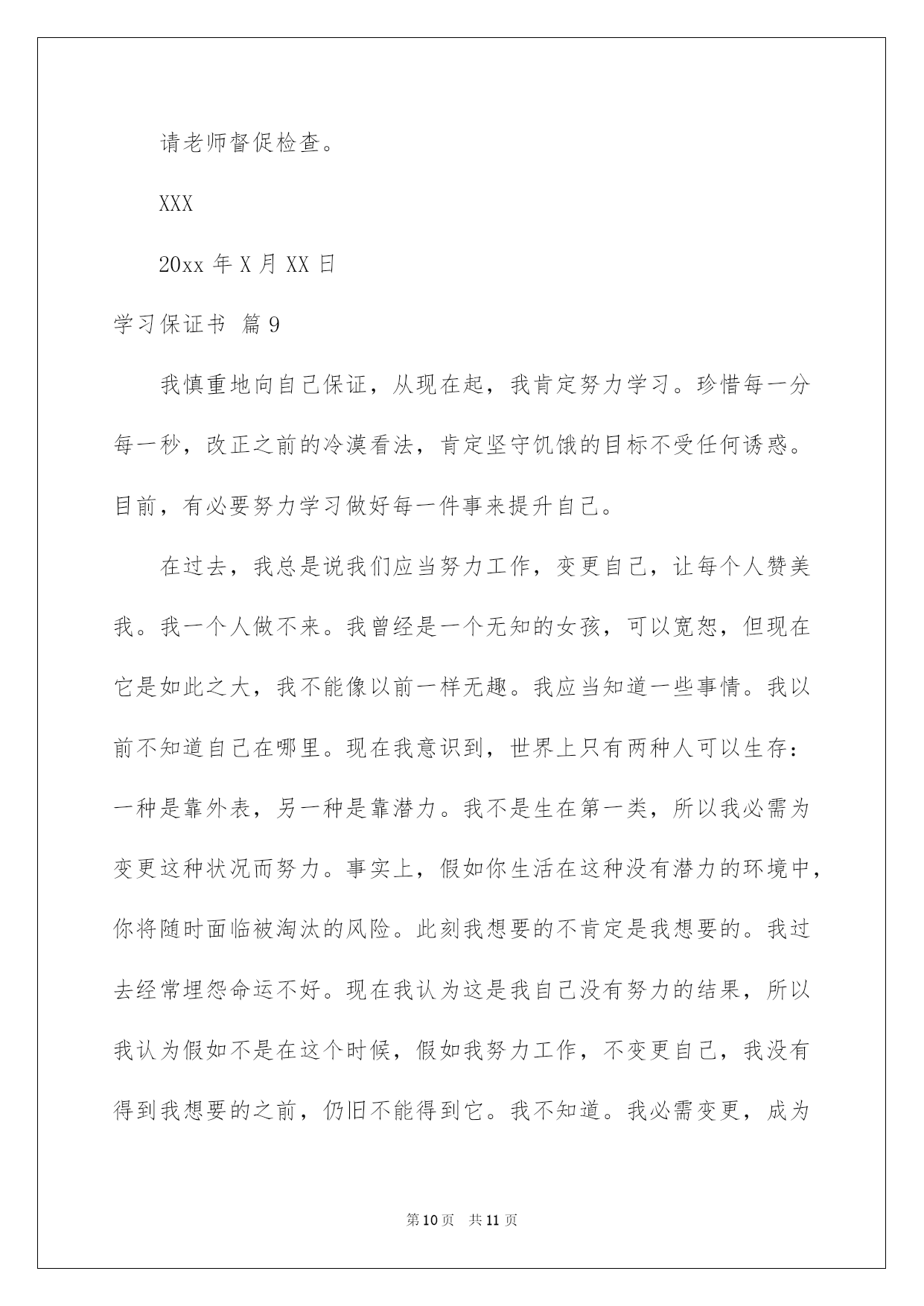 请老师督促检查。

XXX

20xx 年 X 月 XX 日

学习保证书 篇 9

我慎重地向自己保证，从现在起，我肯定努力学习。珍惜每一分每一秒，改正之前的冷漠看法，肯定坚守饥饿的目标不受任何诱惑。目前，有必要努力学习做好每一件事来提升自己。

在过去，我总是说我们应当努力工作，变更自己，让每个人赞美我。我一个人做不来。我曾经是一个无知的女孩，可以宽恕，但现在它是如此之大，我不能像以前一样无趣。我应当知道一些事情。我以前不知道自己在哪里。现在我意识到，世界上只有两种人可以生存：一种是靠外表，另一种是靠潜力。我不是生在第一类，所以我必需为变更这种状况而努力。事实上，假如你生活在这种没有潜力的环境中，你将随时面临被淘汰的风险。此刻我想要的不肯定是我想要的。我过去经常埋怨命运不好。现在我认为这是我自己没有努力的结果，所以我认为假如不是在这个时候，假如我努力工作，不变更自己，我没有得到我想要的之前，仍旧不能得到它。我不知道。我必需变更，成为

第 10 页 共 11 页